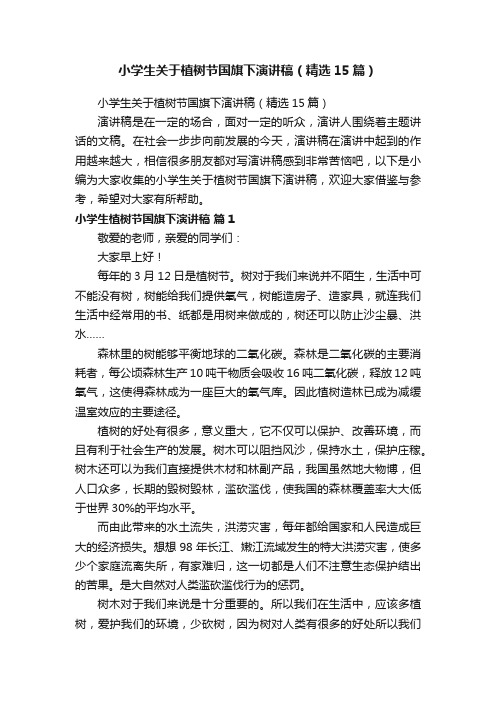 小学生关于植树节国旗下演讲稿（精选15篇）

小学生关于植树节国旗下演讲稿（精选15篇）

演讲稿是在一定的场合，面对一定的听众，演讲人围绕着主题讲话的文稿。在社会一步步向前发展的今天，演讲稿在演讲中起到的作用越来越大，相信很多朋友都对写演讲稿感到非常苦恼吧，以下是小编为大家收集的小学生关于植树节国旗下演讲稿，欢迎大家借鉴与参考，希望对大家有所帮助。

小学生植树节国旗下演讲稿 篇1

敬爱的老师，亲爱的同学们：

大家早上好！

每年的3月12日是植树节。树对于我们来说并不陌生，生活中可不能没有树，树能给我们提供氧气，树能造房子、造家具，就连我们生活中经常用的书、纸都是用树来做成的，树还可以防止沙尘暴、洪水……

森林里的树能够平衡地球的二氧化碳。森林是二氧化碳的主要消耗者，每公顷森林生产10吨干物质会吸收16吨二氧化碳，释放12吨氧气，这使得森林成为一座巨大的氧气库。因此植树造林已成为减缓温室效应的主要途径。

植树的好处有很多，意义重大，它不仅可以保护、改善环境，而且有利于社会生产的发展。树木可以阻挡风沙，保持水土，保护庄稼。树木还可以为我们直接提供木材和林副产品，我国虽然地大物博，但人口众多，长期的毁树毁林，滥砍滥伐，使我国的森林覆盖率大大低于世界30%的平均水平。

而由此带来的水土流失，洪涝灾害，每年都给国家和人民造成巨大的经济损失。想想98年长江、嫩江流域发生的特大洪涝灾害，使多少个家庭流离失所，有家难归，这一切都是人们不注意生态保护结出的苦果。是大自然对人类滥砍滥伐行为的惩罚。

树木对于我们来说是十分重要的。所以我们在生活中，应该多植树，爱护我们的环境，少砍树，因为树对人类有很多的好处所以我们